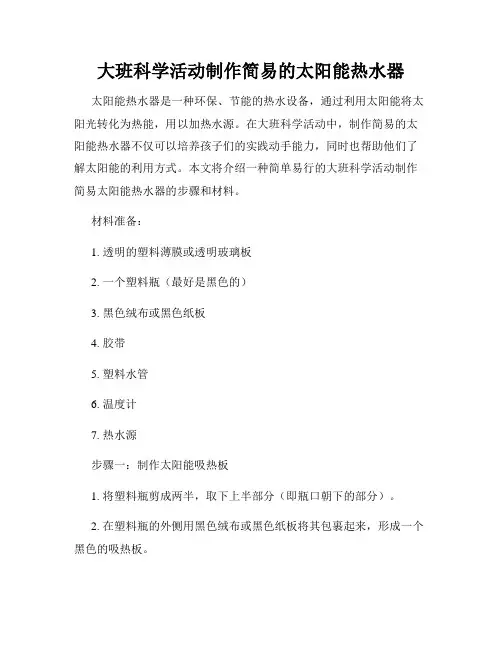 大班科学活动制作简易的太阳能热水器

太阳能热水器是一种环保、节能的热水设备，通过利用太阳能将太阳光转化为热能，用以加热水源。在大班科学活动中，制作简易的太阳能热水器不仅可以培养孩子们的实践动手能力，同时也帮助他们了解太阳能的利用方式。本文将介绍一种简单易行的大班科学活动制作简易太阳能热水器的步骤和材料。

材料准备：

1. 透明的塑料薄膜或透明玻璃板

2. 一个塑料瓶（最好是黑色的）

3. 黑色绒布或黑色纸板

4. 胶带

5. 塑料水管

6. 温度计

7. 热水源

步骤一：制作太阳能吸热板

1. 将塑料瓶剪成两半，取下上半部分（即瓶口朝下的部分）。

2. 在塑料瓶的外侧用黑色绒布或黑色纸板将其包裹起来，形成一个黑色的吸热板。